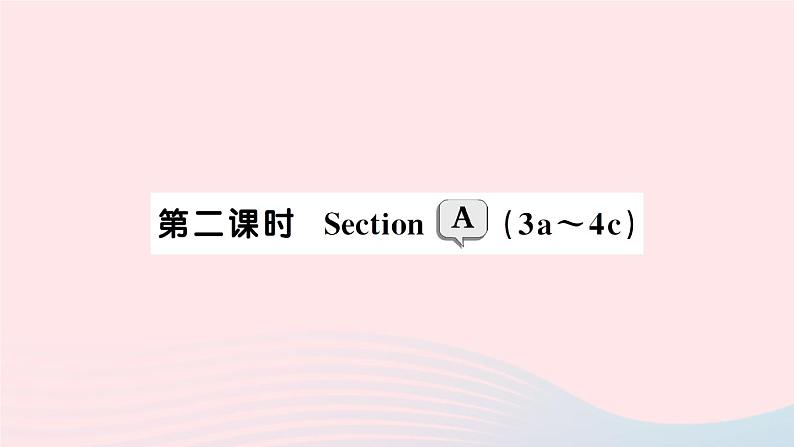 第二课时 Section A (3a～4c)